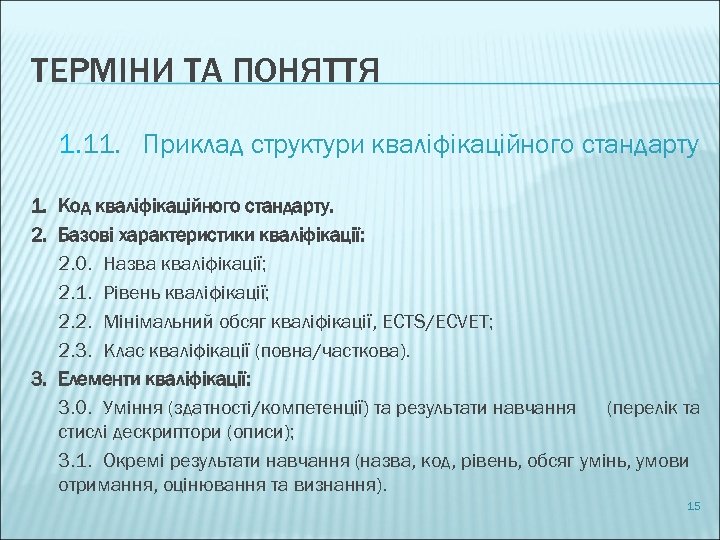 ТЕРМІНИ ТА ПОНЯТТЯ

1.11. Приклад структури кваліфікаційного стандарту

1. Код кваліфікаційного стандарту.
2. Базові характеристики кваліфікації:
2.0. Назва кваліфікації;
2.1. Рівень кваліфікації;
2.2. Мінімальний обсяг кваліфікації, ECTS/ECVET;
2.3. Клас кваліфікації (повна/часткова).
3. Елементи кваліфікації:
3.0. Уміння (здатності/компетенції) та результати навчання (перелік та стислі дескриптори (описи);
3.1. Окремі результати навчання (назва, код, рівень, обсяг умінь, умови отримання, оцінювання та визнання).

15